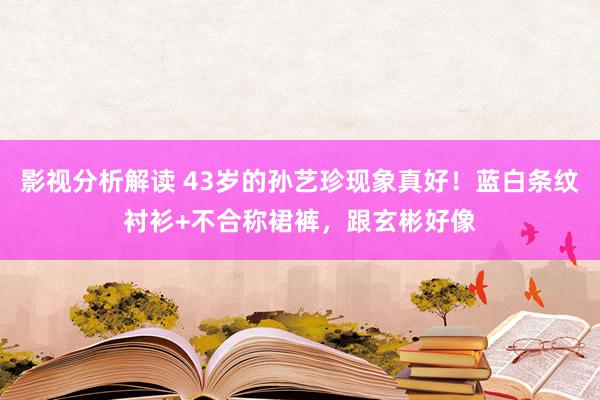 影视分析解读 43岁的孙艺珍现象真好！蓝白条纹衬衫+不合称裙裤，跟玄彬好像